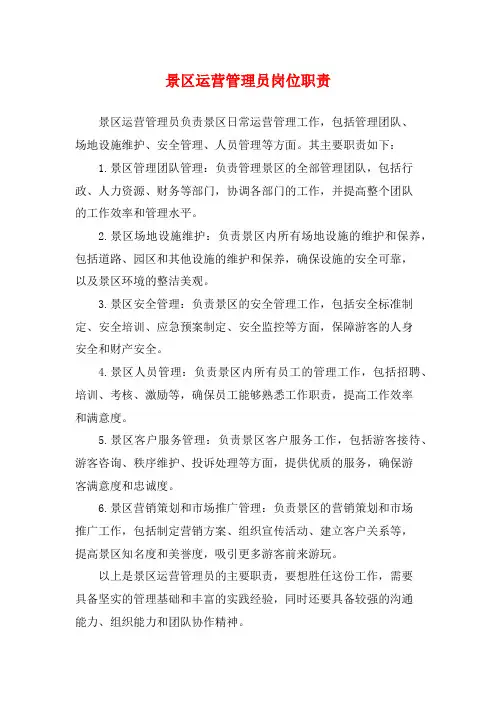 景区运营管理员岗位职责

景区运营管理员负责景区日常运营管理工作，包括管理团队、场地设施维护、安全管理、人员管理等方面。其主要职责如下：

1.景区管理团队管理：负责管理景区的全部管理团队，包括行政、人力资源、财务等部门，协调各部门的工作，并提高整个团队的工作效率和管理水平。

2.景区场地设施维护：负责景区内所有场地设施的维护和保养，包括道路、园区和其他设施的维护和保养，确保设施的安全可靠，以及景区环境的整洁美观。

3.景区安全管理：负责景区的安全管理工作，包括安全标准制定、安全培训、应急预案制定、安全监控等方面，保障游客的人身安全和财产安全。

4.景区人员管理：负责景区内所有员工的管理工作，包括招聘、培训、考核、激励等，确保员工能够熟悉工作职责，提高工作效率和满意度。

5.景区客户服务管理：负责景区客户服务工作，包括游客接待、游客咨询、秩序维护、投诉处理等方面，提供优质的服务，确保游客满意度和忠诚度。

6.景区营销策划和市场推广管理：负责景区的营销策划和市场推广工作，包括制定营销方案、组织宣传活动、建立客户关系等，提高景区知名度和美誉度，吸引更多游客前来游玩。

以上是景区运营管理员的主要职责，要想胜任这份工作，需要具备坚实的管理基础和丰富的实践经验，同时还要具备较强的沟通能力、组织能力和团队协作精神。